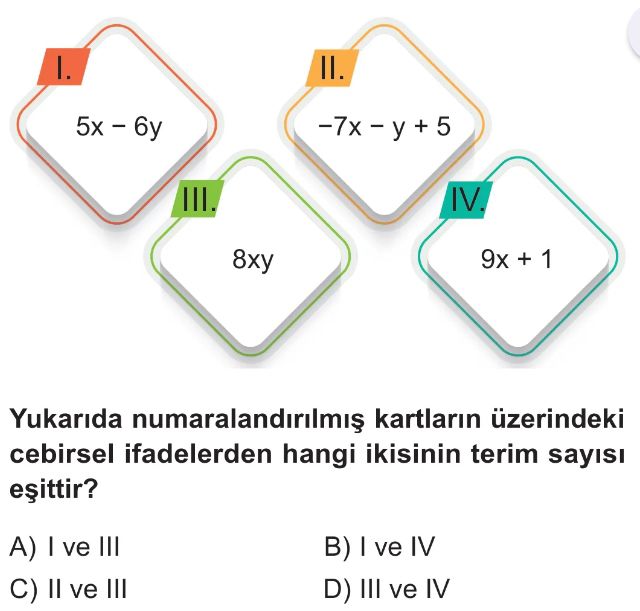 I.

$5x - 6y$

II.

$-7x - y + 5$

III.

$8xy$

IV.

$9x + 1$

Yukarıda numaralandırılmış kartların üzerindeki cebirsel ifadelerden hangi ikisinin terim sayısı eşittir?

A) I ve III

B) I ve IV

C) II ve III

D) III ve IV